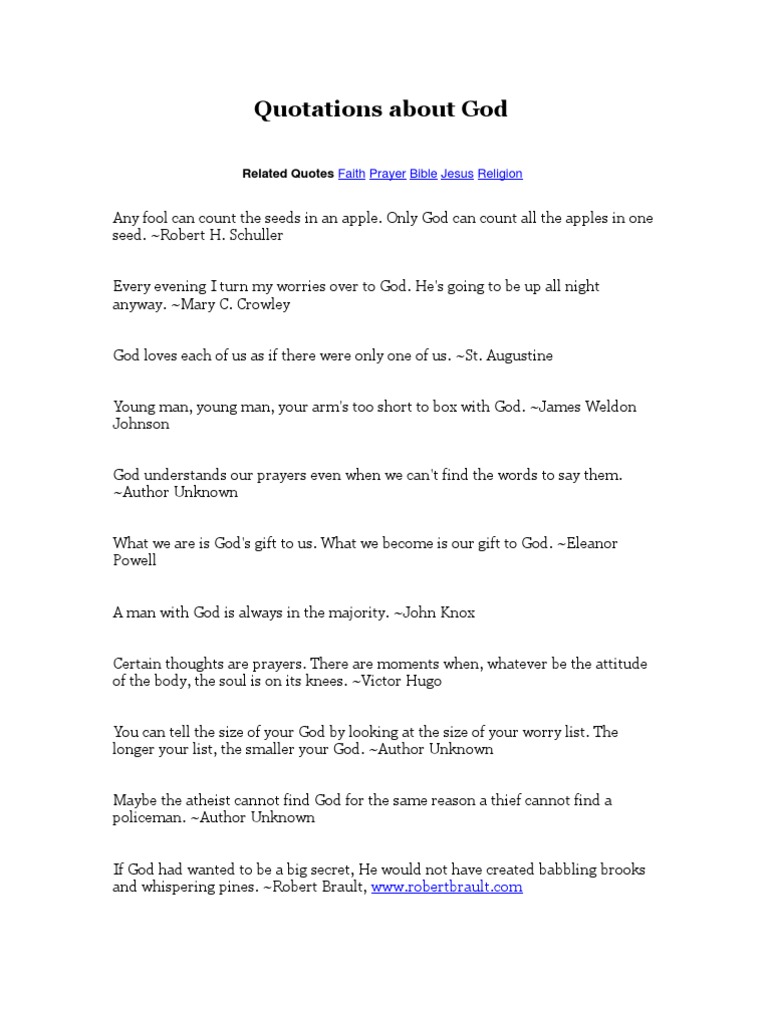 Quotations about God

Related Quotes Faith Prayer Bible Jesus Religion

Any fool can count the seeds in an apple. Only God can count all the apples in one seed. ~Robert H. Schuller

Every evening I turn my worries over to God. He's going to be up all night anyway. ~Mary C. Crowley

God loves each of us as if there were only one of us. ~St. Augustine

Young man, young man, your arm's too short to box with God. ~James Weldon Johnson

God understands our prayers even when we can't find the words to say them. ~Author Unknown

What we are is God's gift to us. What we become is our gift to God. ~Eleanor Powell

A man with God is always in the majority. ~John Knox

Certain thoughts are prayers. There are moments when, whatever be the attitude of the body, the soul is on its knees. ~Victor Hugo

You can tell the size of your God by looking at the size of your worry list. The longer your list, the smaller your God. ~Author Unknown

Maybe the atheist cannot find God for the same reason a thief cannot find a policeman. ~Author Unknown

If God had wanted to be a big secret, He would not have created babbling brooks and whispering pines. ~Robert Brault, www.robertbrault.com